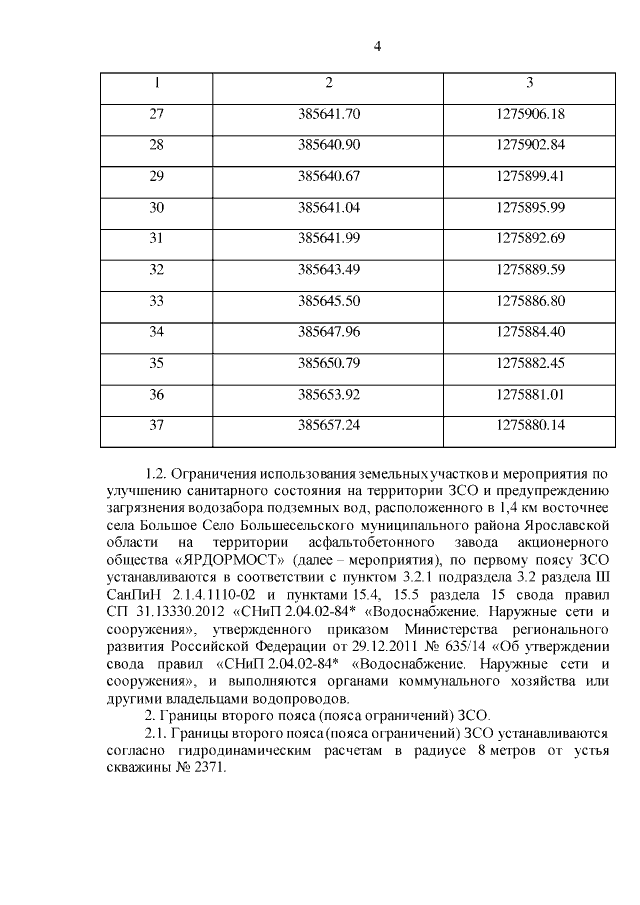 4

| 1 | 2 | 3 |
|---|---|---|
| 27 | 385641.70 | 1275906.18 |
| 28 | 385640.90 | 1275902.84 |
| 29 | 385640.67 | 1275899.41 |
| 30 | 385641.04 | 1275895.99 |
| 31 | 385641.99 | 1275892.69 |
| 32 | 385643.49 | 1275889.59 |
| 33 | 385645.50 | 1275886.80 |
| 34 | 385647.96 | 1275884.40 |
| 35 | 385650.79 | 1275882.45 |
| 36 | 385653.92 | 1275881.01 |
| 37 | 385657.24 | 1275880.14 |

1.2. Ограничения использования земельных участков и мероприятия по улучшению санитарного состояния на территории ЗСО и предупреждению загрязнения водозабора подземных вод, расположенного в 1,4 км восточнее села Большое Село Большесельского муниципального района Ярославской области на территории асфальтобетонного завода акционерного общества «ЯРДОРМОСТ» (далее – мероприятия), по первому поясу ЗСО устанавливаются в соответствии с пунктом 3.2.1 подраздела 3.2 раздела III СанПиН 2.1.4.1110-02 и пунктами 15.4, 15.5 раздела 15 свода правил СП 31.13330.2012 «СНиП 2.04.02-84* «Водоснабжение. Наружные сети и сооружения», утвержденного приказом Министерства регионального развития Российской Федерации от 29.12.2011 № 635/14 «Об утверждении свода правил «СНиП 2.04.02-84* «Водоснабжение. Наружные сети и сооружения», и выполняются органами коммунального хозяйства или другими владельцами водопроводов.

2. Границы второго пояса (пояса ограничений) ЗСО.

2.1. Границы второго пояса (пояса ограничений) ЗСО устанавливаются согласно гидродинамическим расчетам в радиусе 8 метров от устья скважины № 2371.